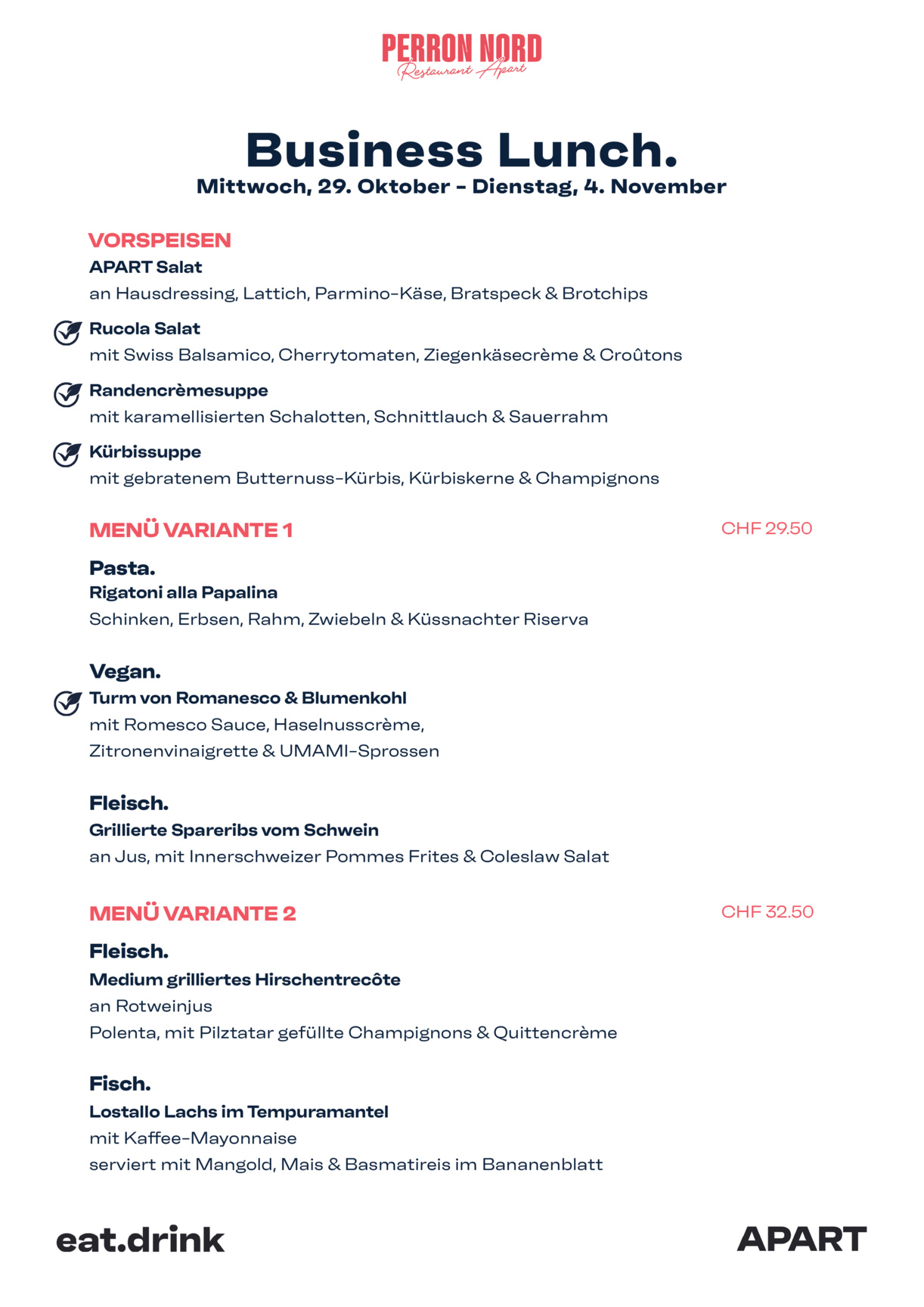 PERRON NORD
Restaurant Apart

Business Lunch.
Mittwoch, 29. Oktober - Dienstag, 4. November

VORSPEISEN
APART Salat
an Hausdressing, Lattich, Parmino-Käse, Bratspeck & Brotchips

Rucola Salat
mit Swiss Balsamico, Cherrytomaten, Ziegenkäsecrème & Croûtons

Randencrèmesuppe
mit karamellisierten Schalotten, Schnittlauch & Sauerrahm

Kürbissuppe
mit gebratenem Butternuss-Kürbis, Kürbiskerne & Champignons

MENÜ VARIANTE 1 CHF 29.50

Pasta.
Rigatoni alla Papalina
Schinken, Erbsen, Rahm, Zwiebeln & Küssnachter Riserva

Vegan.
Turm von Romanesco & Blumenkohl
mit Romesco Sauce, Haselnusscrème, Zitronenvinaigrette & UMAMI-Sprossen

Fleisch.
Grillierte Spareribs vom Schwein
an Jus, mit Innerschweizer Pommes Frites & Coleslaw Salat

MENÜ VARIANTE 2 CHF 32.50

Fleisch.
Medium grilliertes Hirschentrecôte
an Rotweinjus
Polenta, mit Pilztatar gefüllte Champignons & Quittencrème

Fisch.
Lostallo Lachs im Tempuramantel
mit Kaffee-Mayonnaise
serviert mit Mangold, Mais & Basmatireis im Bananenblatt

eat.drink

APART